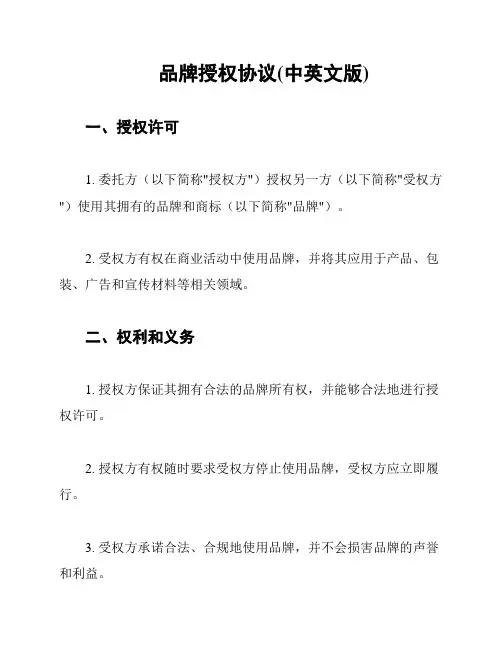 品牌授权协议(中英文版)

一、授权许可

1. 委托方（以下简称"授权方"）授权另一方（以下简称"受权方"）使用其拥有的品牌和商标（以下简称"品牌"）。

2. 受权方有权在商业活动中使用品牌，并将其应用于产品、包装、广告和宣传材料等相关领域。

二、权利和义务

1. 授权方保证其拥有合法的品牌所有权，并能够合法地进行授权许可。

2. 授权方有权随时要求受权方停止使用品牌，受权方应立即履行。

3. 受权方承诺合法、合规地使用品牌，并不会损害品牌的声誉和利益。